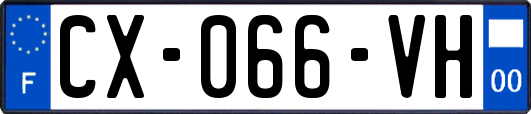 F
CX-066-VH
00